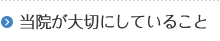 当院が大切にしていること